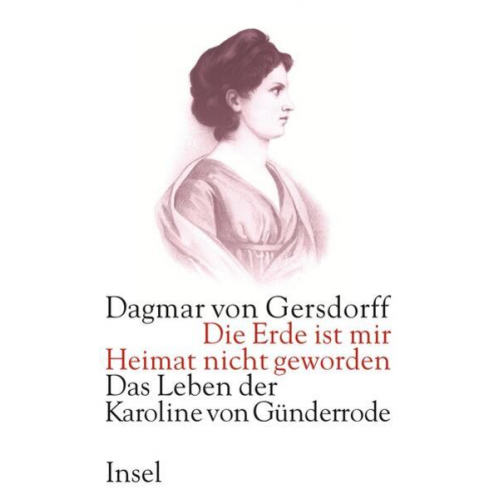 Dagmar von Gersdorff
Die Erde ist mir Heimat nicht geworden
Das Leben der Karoline von Günderrode

Insel